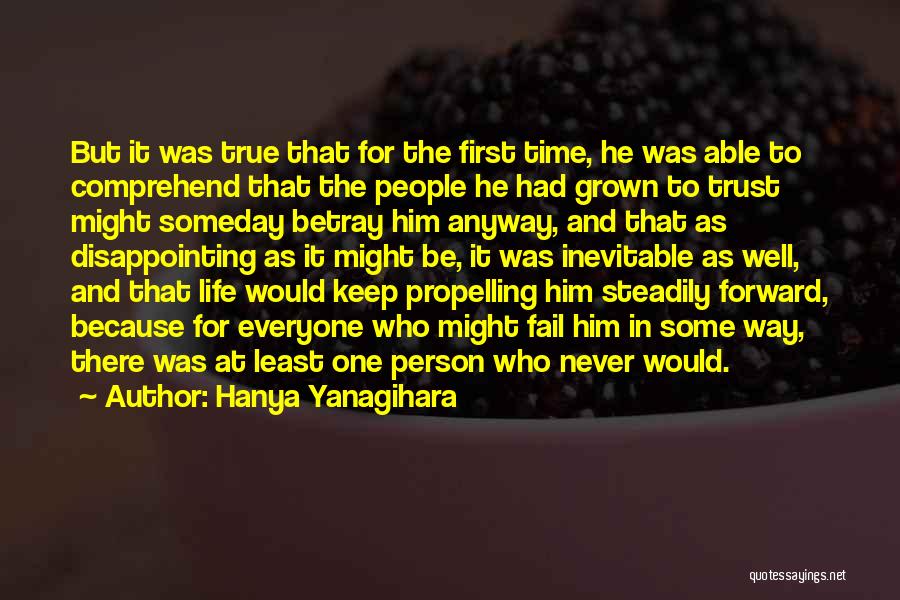 But it was true that for the first time, he was able to comprehend that the people he had grown to trust might someday betray him anyway, and that as disappointing as it might be, it was inevitable as well, and that life would keep propelling him steadily forward, because for everyone who might fail him in some way, there was at least one person who never would.

~ Author: Hanya Yanagihara

quotessayings.net